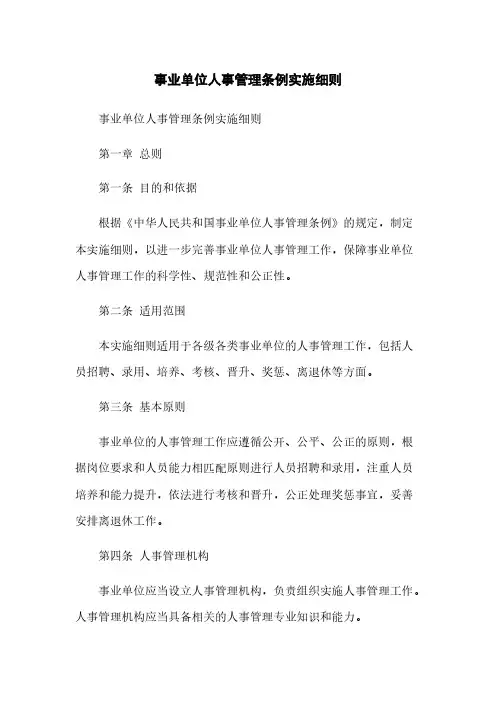 事业单位人事管理条例实施细则

事业单位人事管理条例实施细则

第一章 总则

第一条 目的和依据

根据《中华人民共和国事业单位人事管理条例》的规定，制定本实施细则，以进一步完善事业单位人事管理工作，保障事业单位人事管理工作的科学性、规范性和公正性。

第二条 适用范围

本实施细则适用于各级各类事业单位的人事管理工作，包括人员招聘、录用、培养、考核、晋升、奖惩、离退休等方面。

第三条 基本原则

事业单位的人事管理工作应遵循公开、公平、公正的原则，根据岗位要求和人员能力相匹配原则进行人员招聘和录用，注重人员培养和能力提升，依法进行考核和晋升，公正处理奖惩事宜，妥善安排离退休工作。

第四条 人事管理机构

事业单位应当设立人事管理机构，负责组织实施人事管理工作。人事管理机构应当具备相关的人事管理专业知识和能力。